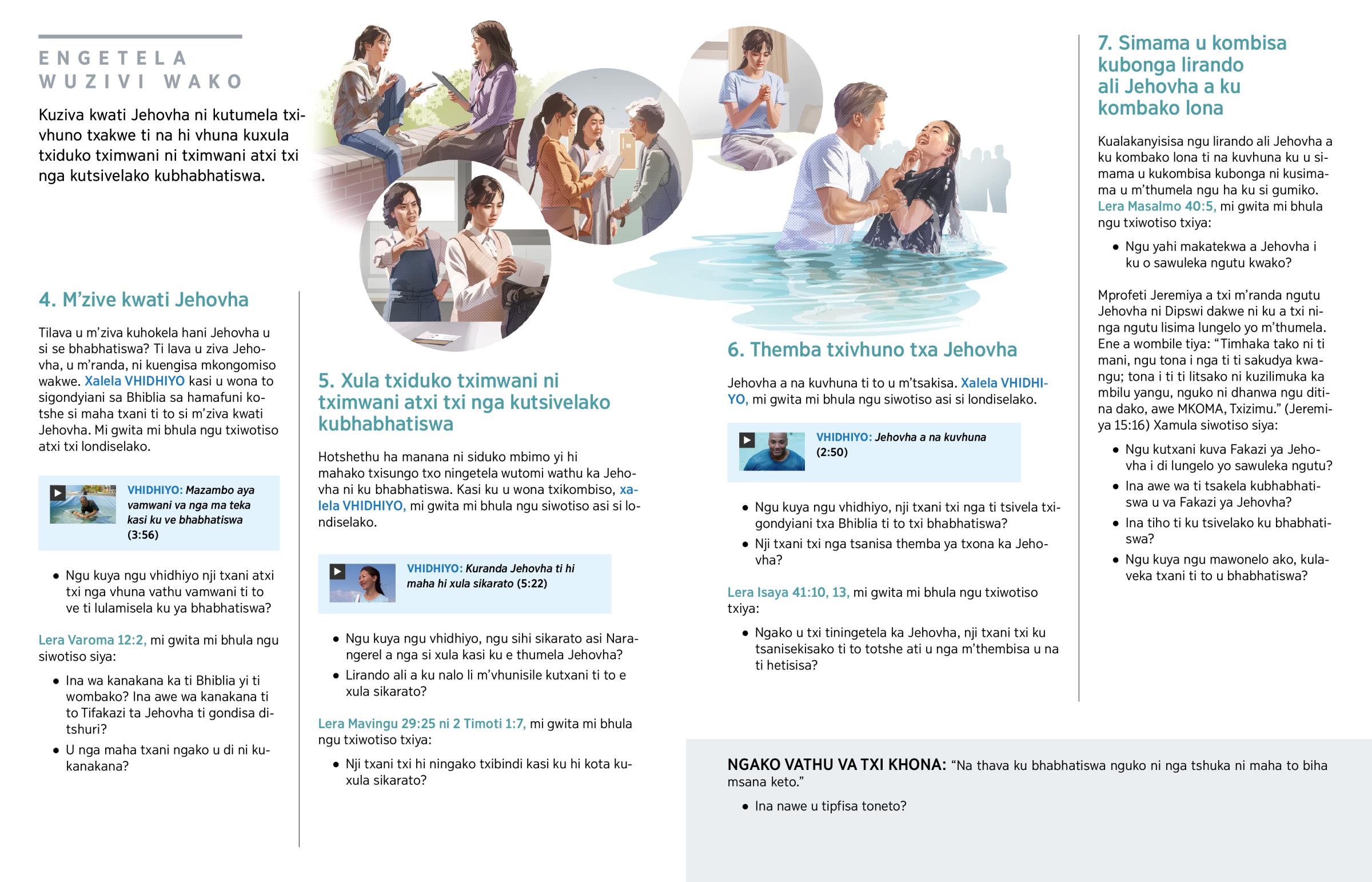 ENGETELA WUZIVI WAKO

Kuziva kwati Jehovha ni kutumela txivhuno txakwe ti na hi vhuna kuxula txiduko tximwani ni tximwani atxi txi nga kutsivelako kubhabhatiswa.

4. M'zive kwati Jehovha

Tilava u m'ziva kuhokela hani Jehovha u si se bhabhatiswa? Ti lava u ziva Jehovha, u m'randa, ni kuengisa mkongomiso wakwe. Xalela VHIDHIYO kasi u wona to sigondyiani sa Bhiblia sa hamafuni kotshe si maha txani ti to si m'ziva kwati Jehovha. Mi gwita mi bhula ngu txiwotiso atxi txi londiselako.

VHIDHIYO: Mazambo aya vamwani va nga ma teka kasi ku ve bhabhatiswa (3:56)

• Ngu kuya ngu vhidhiyo nji txani atxi txi nga vhuna vathu vamwani ti to ve ti lulamisela ku ya bhabhatiswa?

Lera Varoma 12:2, mi gwita mi bhula ngu siwotiso siya:

• Ina wa kanakana ka ti Bhiblia yi ti wombako? Ina awe wa kanakana ti to Tifakazi ta Jehovha ti gondisa ditshuri?

• U nga maha txani ngako u di ni kukanakana?

5. Xula txiduko tximwani ni tximwani atxi txi nga kutsivelako kubhabhatiswa

Hotshethu ha manana ni siduko mbimo yi hi mahako txisungo txo ningetela wutomi wathu ka Jehovha ni ku bhabhatiswa. Kasi ku u wona txikombiso, xalela VHIDHIYO, mi gwita mi bhula ngu siwotiso asi si londiselako.

VHIDHIYO: Kuranda Jehovha ti hi maha hi xula sikarato (5:22)

• Ngu kuya ngu vhidhiyo, ngu sihi sikarato asi Narangerel a nga si xula kasi ku e thumela Jehovha?

• Lirando ali a ku nalo li m'vhunisile kutxani ti to e xula sikarato?

Lera Mavingu 29:25 ni 2 Timoti 1:7, mi gwita mi bhula ngu txiwotiso txiya:

• Nji txani txi hi ningako txibindi kasi ku hi kota kuxula sikarato?

6. Themba txivhuno txa Jehovha

Jehovha a na kuvhuna ti to u m'tsakisa. Xalela VHIDHIYO, mi gwita mi bhula ngu siwotiso asi si londiselako.

VHIDHIYO: Jehovha a na kuvhuna (2:50)

• Ngu kuya ngu vhidhiyo, nji txani txi nga ti tsivela txigondyiani txa Bhiblia ti to txi bhabhatiswa?

• Nji txani txi nga tsanisa themba ya txona ka Jehovha?

Lera Isaya 41:10, 13, mi gwita mi bhula ngu txiwotiso txiya:

• Ngako u txi tiningetela ka Jehovha, nji txani txi ku tsanisekisako ti to totshe ati u nga m'thembisa u na ti hetisisa?

7. Simama u kombisa kubonga lirando ali Jehovha a ku kombako lona

Kualakanyisisa ngu lirando ali Jehovha a ku kombako lona ti na kuvhuna ku u simama u kukombisa kubonga ni kusimama u m'thumela ngu ha ku si gumiko. Lera Masalmo 40:5, mi gwita mi bhula ngu txiwotiso txiya:

• Ngu yahi makatekwa a Jehovha i ku o sawuleka ngutu kwako?

Mprofeti Jeremiya a txi m'randa ngutu Jehovha ni Dipswi dakwe ni ku a txi ninga ngutu lisima lungelo yo m'thumela. Ene a wombile tiya: "Timhaka tako ni ti mani, ngu tona i nga ti ti sakudya kwangu; tona i ti ti litsako ni kuzilimuka ka mbilu yangu, nguko ni dhanwa ngu ditina dako, awe MKOMA, Txizimu." (Jeremiya 15:16) Xamula siwotiso siya:

• Ngu kutxani kuva Fakazi ya Jehovha i di lungelo yo sawuleka ngutu?

• Ina awe wa ti tsakela kubhabhatiswa u va Fakazi ya Jehovha?

• Ina tiho ti ku tsivelako ku bhabhatiswa?

• Ngu kuya ngu mawonelo ako, kulaveka txani ti to u bhabhatiswa?

NGAKO VATHU VA TXI KHONA: "Na thava ku bhabhatiswa nguko ni nga tshuka ni maha to biha msana keto."

• Ina nawe u tipfisa toneto?